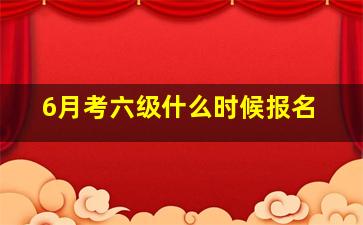 6月考六级什么时候报名